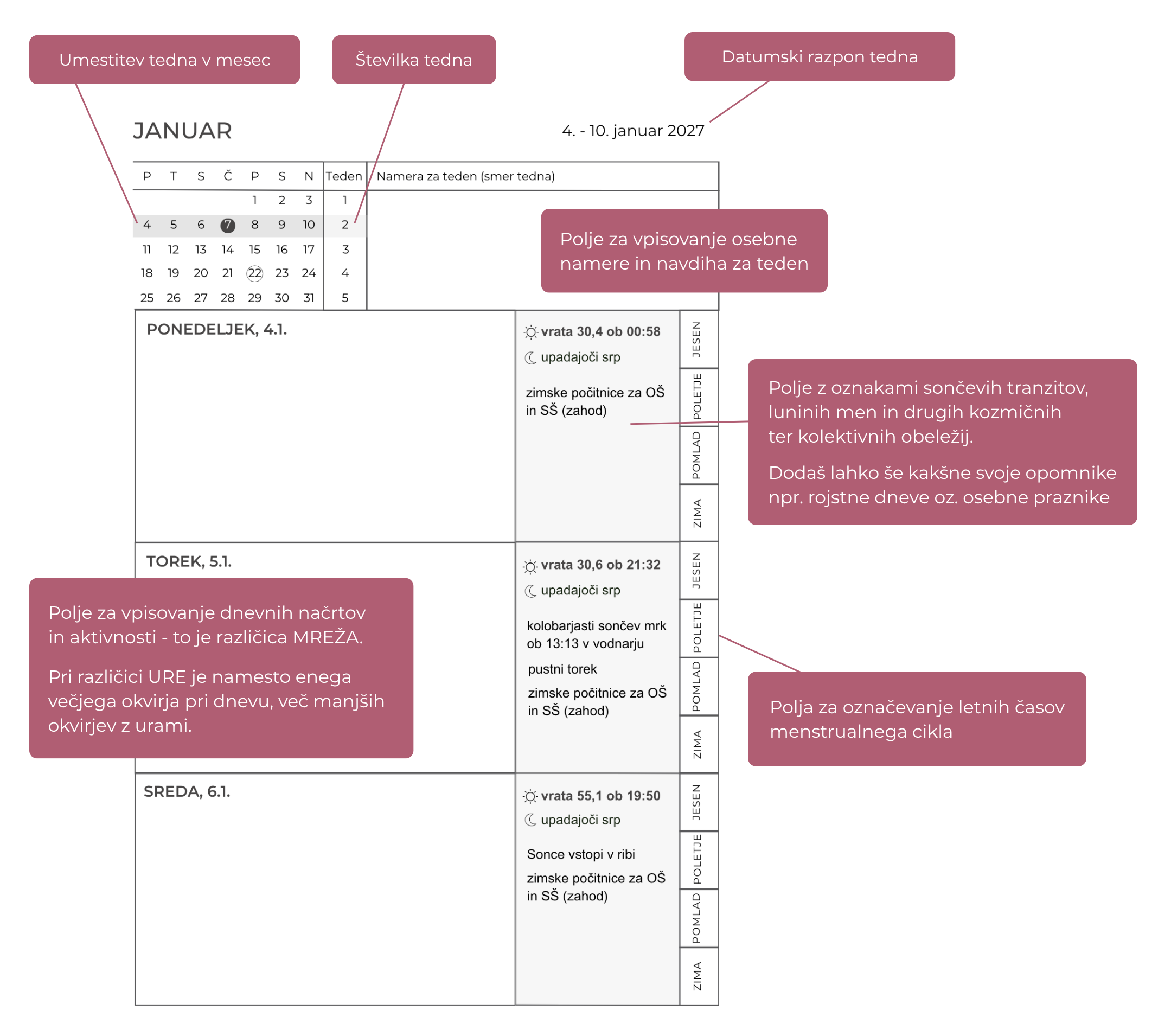 Umestitev tedna v mesec

Številka tedna

Datumski razpon tedna

JANUAR

4. - 10. januar 2027

| P | T | S | Č | P | S | N | Teden | Namera za teden (smer tedna) |
|---|---|---|---|---|---|---|---|---|
| | | | | 1 | 2 | 3 | 1 | |
| 4 | 5 | 6 | 7 | 8 | 9 | 10 | 2 | |
| 11 | 12 | 13 | 14 | 15 | 16 | 17 | 3 | |
| 18 | 19 | 20 | 21 | 22 | 23 | 24 | 4 | |
| 25 | 26 | 27 | 28 | 29 | 30 | 31 | 5 | |

Polje za vpisovanje osebne namere in navdiha za teden

PONEDELJEK, 4.1.

vrata 30,4 ob 00:58

upadajoči srp

zimske počitnice za OŠ in SŠ (zahod)

JESEN
POLETJE
POMLAD
ZIMA

Polje z oznakami sončevih tranzitov, luninih men in drugih kozmičnih ter kolektivnih obeležij.

Dodaš lahko še kakšne svoje opomnike npr. rojstne dneve oz. osebne praznike

TOREK, 5.1.

vrata 30,6 ob 21:32

upadajoči srp

kolobarjasti sončev mrk ob 13:13 v vodnarju

pustni torek

zimske počitnice za OŠ in SŠ (zahod)

JESEN
POLETJE
POMLAD
ZIMA

Polje za vpisovanje dnevnih načrtov in aktivnosti - to je različica MREŽA.

Pri različici URE je namesto enega večjega okvirja pri dnevu, več manjših okvirjev z urami.

Polja za označevanje letnih časov menstrualnega cikla

SREDA, 6.1.

vrata 55,1 ob 19:50

upadajoči srp

Sonce vstopi v ribi

zimske počitnice za OŠ in SŠ (zahod)

JESEN
POLETJE
POMLAD
ZIMA